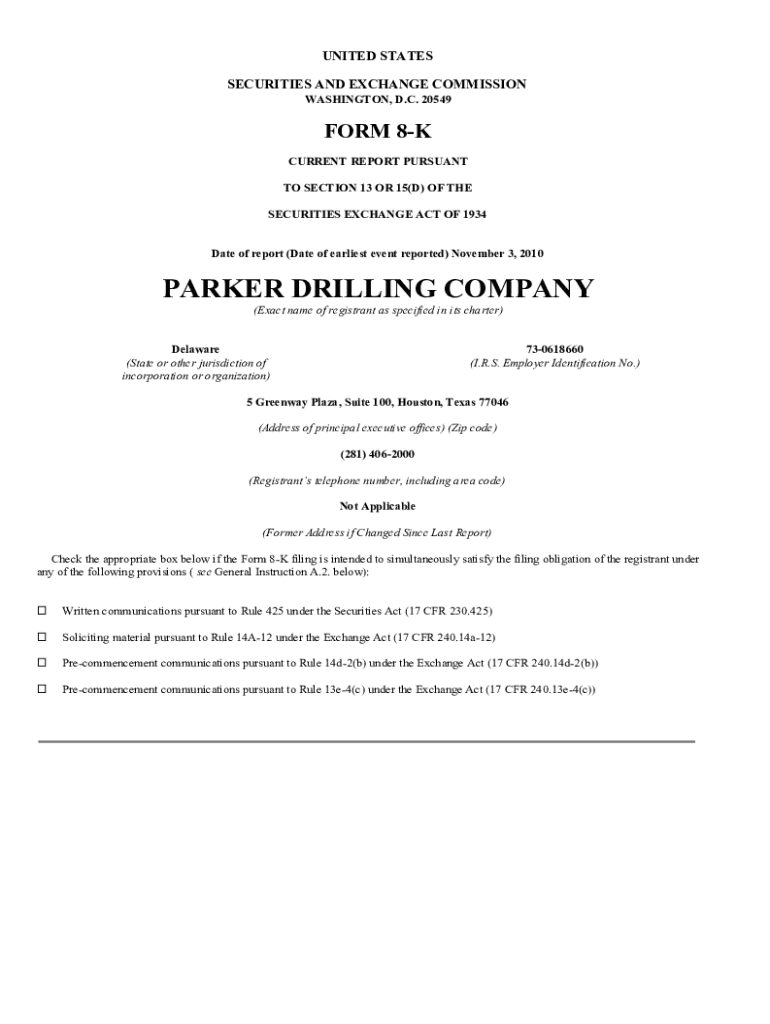 UNITED STATES
SECURITIES AND EXCHANGE COMMISSION
WASHINGTON, D.C. 20549

FORM 8-K

CURRENT REPORT PURSUANT
TO SECTION 13 OR 15(D) OF THE
SECURITIES EXCHANGE ACT OF 1934

Date of report (Date of earliest event reported) November 3, 2010

PARKER DRILLING COMPANY
(Exact name of registrant as specified in its charter)

Delaware
(State or other jurisdiction of incorporation or organization)

73-0618660
(I.R.S. Employer Identification No.)

5 Greenway Plaza, Suite 100, Houston, Texas 77046
(Address of principal executive offices) (Zip code)

(281) 406-2000
(Registrant's telephone number, including area code)

Not Applicable
(Former Address if Changed Since Last Report)

Check the appropriate box below if the Form 8-K filing is intended to simultaneously satisfy the filing obligation of the registrant under any of the following provisions ( see General Instruction A.2. below):

☐ Written communications pursuant to Rule 425 under the Securities Act (17 CFR 230.425)

☐ Soliciting material pursuant to Rule 14A-12 under the Exchange Act (17 CFR 240.14a-12)

☐ Pre-commencement communications pursuant to Rule 14d-2(b) under the Exchange Act (17 CFR 240.14d-2(b))

☐ Pre-commencement communications pursuant to Rule 13e-4(c) under the Exchange Act (17 CFR 240.13e-4(c))